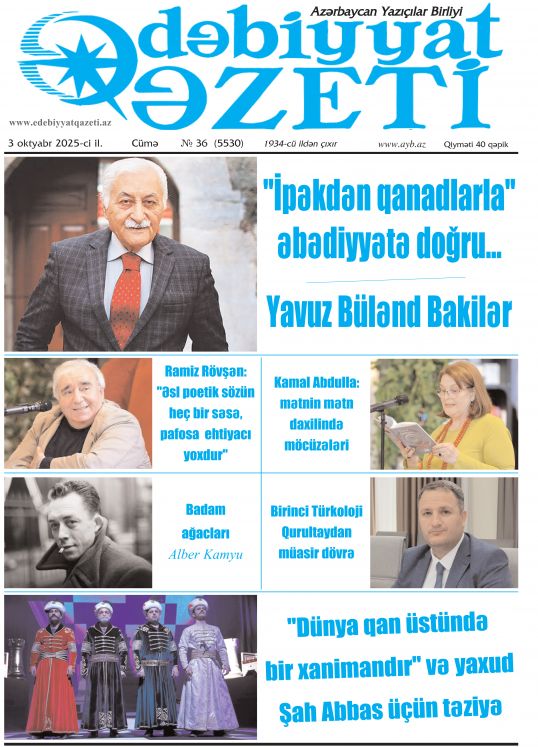 Azərbaycan Yazıçılar Birliyi

Ədəbiyyat QƏZETİ

www.edebiyyatqazeti.az

3 oktyabr 2025-ci il. Cümə № 36 (5530) 1934-cü ildən çıxır www.ayb.az Qiyməti 40 qəpik

"İpəkdən qanadlarla" əbədiyyətə doğru...

Yavuz Bülənd Bakilər

Ramiz Rövşən: "Əsl poetik sözün heç bir səsə, pafosa ehtiyacı yoxdur"

Kamal Abdulla: mətnin mətn daxilində möcüzələri

Badam ağacları

Alber Kamyu

Birinci Türkoloji Qurultaydan müasir dövrə

"Dünya qan üstündə bir xanimandır" və yaxud Şah Abbas üçün təziyə